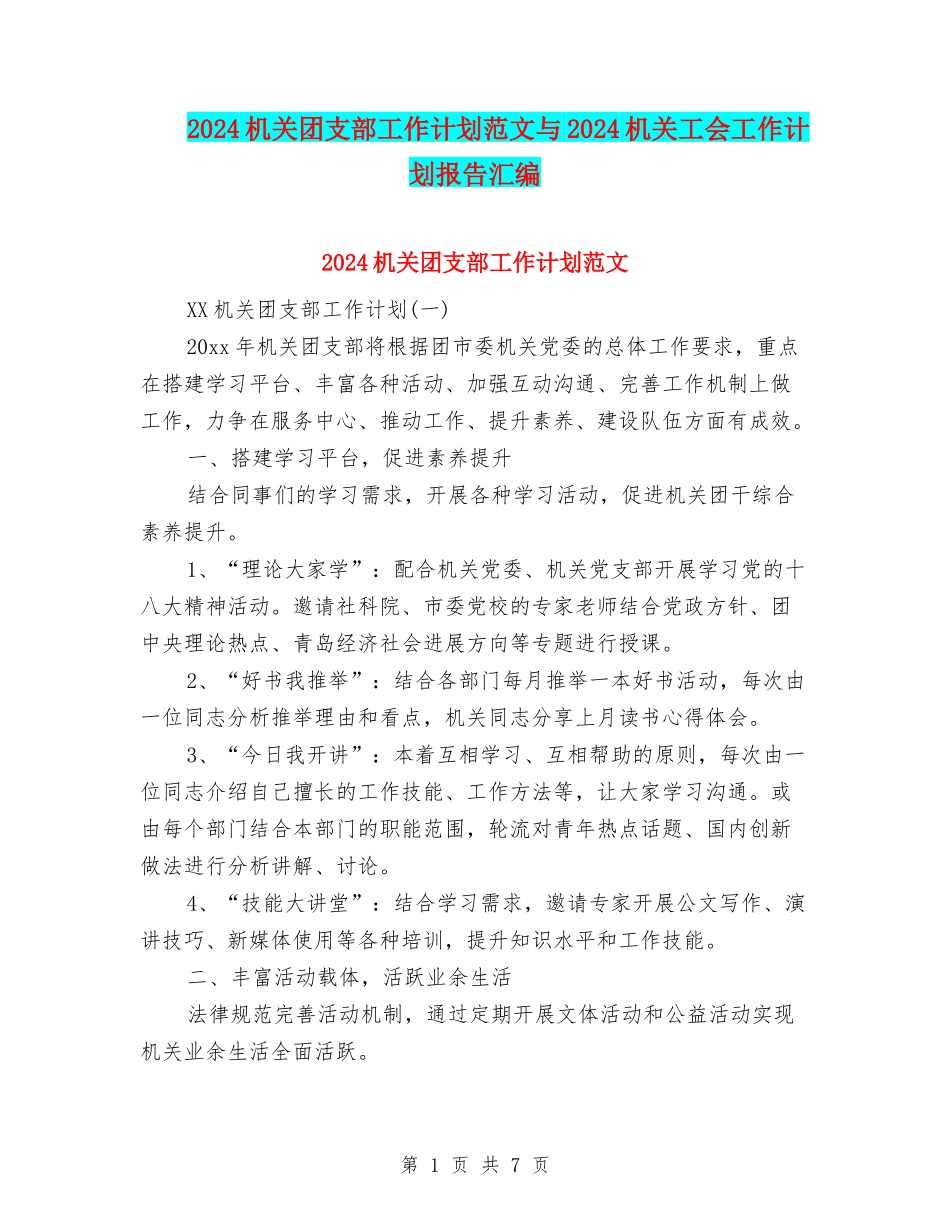 2024机关团支部工作计划范文与2024机关工会工作计划报告汇编

2024机关团支部工作计划范文

XX机关团支部工作计划(一)

20xx年机关团支部将根据团市委机关党委的总体工作要求，重点在搭建学习平台、丰富各种活动、加强互动沟通、完善工作机制上做工作，力争在服务中心、推动工作、提升素养、建设队伍方面有成效。

一、搭建学习平台，促进素养提升

结合同事们的学习需求，开展各种学习活动，促进机关团干综合素养提升。

1、“理论大家学”：配合机关党委、机关党支部开展学习党的十八大精神活动。邀请社科院、市委党校的专家老师结合党政方针、团中央理论热点、青岛经济社会进展方向等专题进行授课。

2、“好书我推举”：结合各部门每月推举一本好书活动，每次由一位同志分析推举理由和看点，机关同志分享上月读书心得体会。

3、“今日我开讲”：本着互相学习、互相帮助的原则，每次由一位同志介绍自己擅长的工作技能、工作方法等，让大家学习沟通。或由每个部门结合本部门的职能范围，轮流对青年热点话题、国内创新做法进行分析讲解、讨论。

4、“技能大讲堂”：结合学习需求，邀请专家开展公文写作、演讲技巧、新媒体使用等各种培训，提升知识水平和工作技能。

二、丰富活动载体，活跃业余生活

法律规范完善活动机制，通过定期开展文体活动和公益活动实现机关业余生活全面活跃。

第 1 页 共 7 页